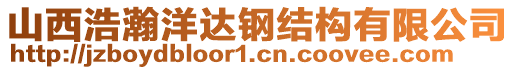 山西浩瀚洋达钢结构有限公司
http://jzboydbloor1.cn.coovee.com